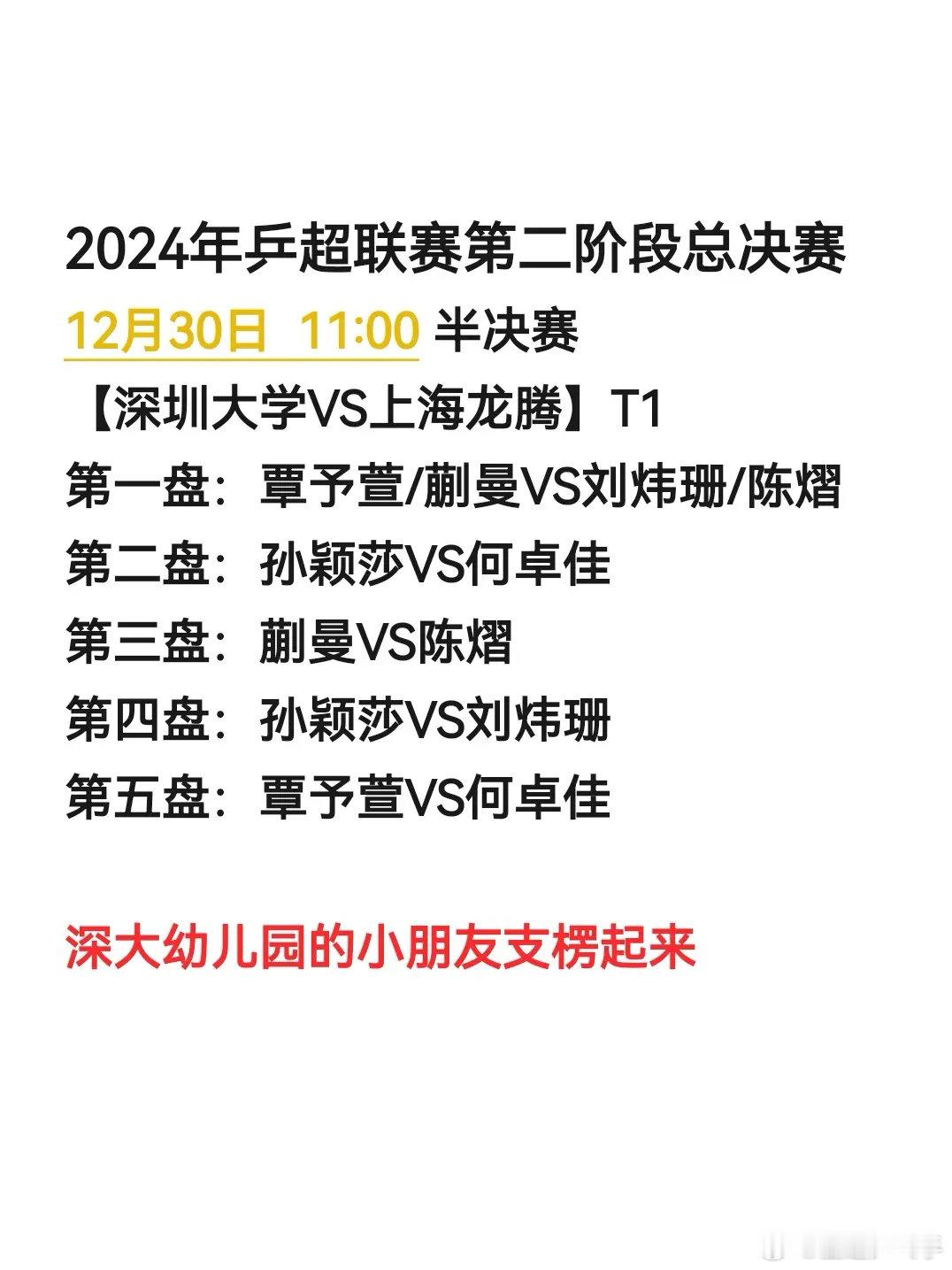 2024年乒超联赛第二阶段总决赛
12月30日 11:00 半决赛
【深圳大学VS上海龙腾】T1
第一盘：覃予萱/蒯曼VS刘炜珊/陈熠
第二盘：孙颖莎VS何卓佳
第三盘：蒯曼VS陈熠
第四盘：孙颖莎VS刘炜珊
第五盘：覃予萱VS何卓佳

深大幼儿园的小朋友支楞起来